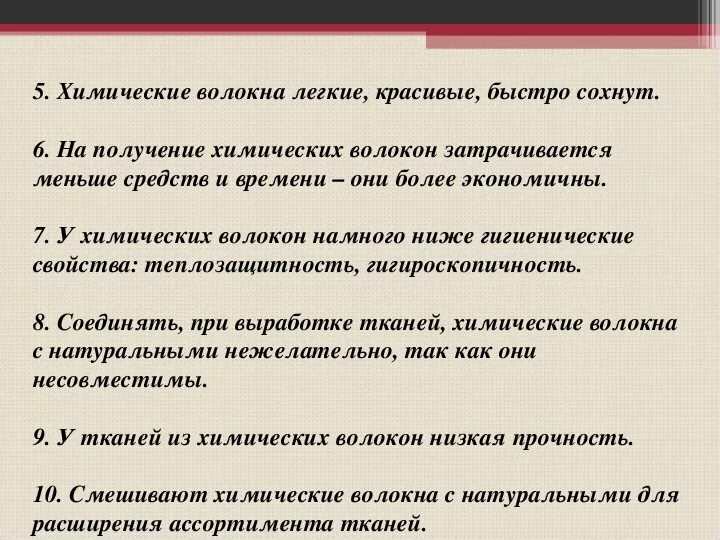 5. Химические волокна легкие, красивые, быстро сохнут.

6. На получение химических волокон затрачивается меньше средств и времени – они более экономичны.

7. У химических волокон намного ниже гигиенические свойства: теплозащитность, гигироскопичность.

8. Соединять, при выработке тканей, химические волокна с натуральными нежелательно, так как они несовместимы.

9. У тканей из химических волокон низкая прочность.

10. Смешивают химические волокна с натуральными для расширения ассортимента тканей.